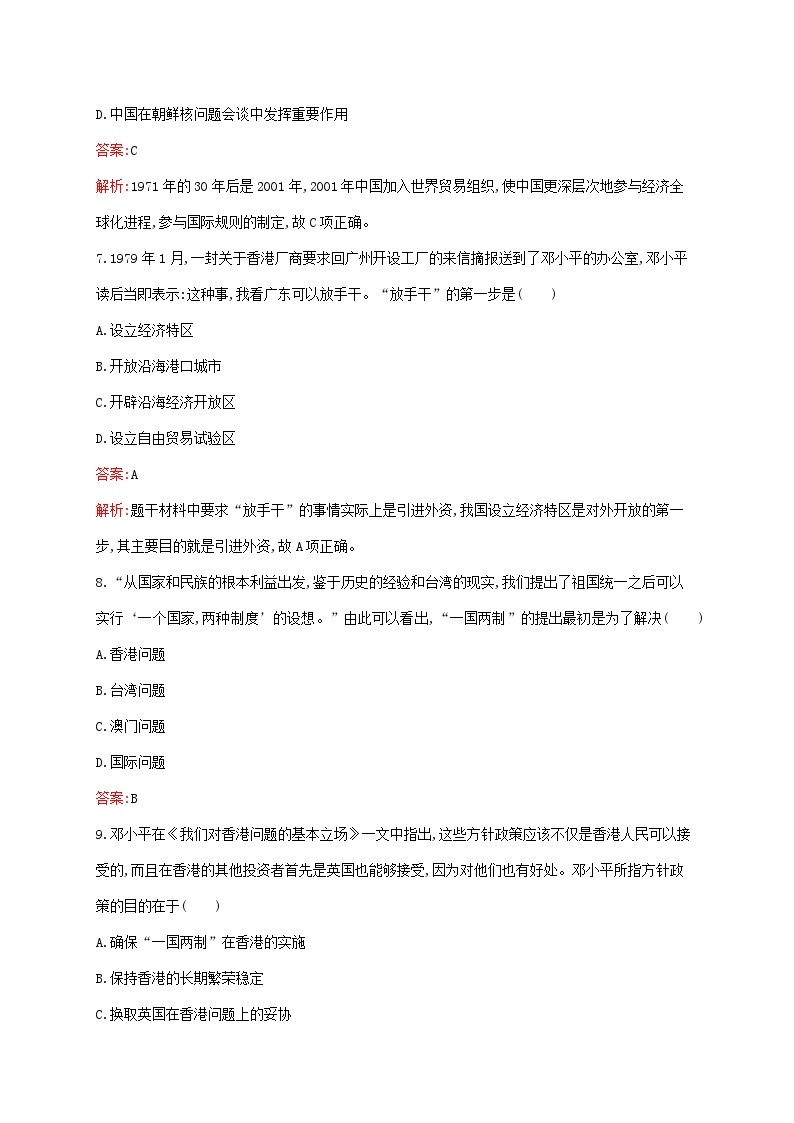 D.中国在朝鲜核问题会谈中发挥重要作用

答案:C

解析:1971年的30年后是2001年,2001年中国加入世界贸易组织,使中国更深层次地参与经济全球化进程,参与国际规则的制定,故C项正确。

7.1979年1月,一封关于香港厂商要求回广州开设工厂的来信摘报送到了邓小平的办公室,邓小平读后当即表示:这种事,我看广东可以放手干。“放手干”的第一步是(　　)

A.设立经济特区

B.开放沿海港口城市

C.开辟沿海经济开放区

D.设立自由贸易试验区

答案:A

解析:题干材料中要求“放手干”的事情实际上是引进外资,我国设立经济特区是对外开放的第一步,其主要目的就是引进外资,故A项正确。

8.“从国家和民族的根本利益出发,鉴于历史的经验和台湾的现实,我们提出了祖国统一之后可以实行‘一个国家,两种制度’的设想。”由此可以看出,“一国两制”的提出最初是为了解决(　　)

A.香港问题

B.台湾问题

C.澳门问题

D.国际问题

答案:B

9.邓小平在《我们对香港问题的基本立场》一文中指出,这些方针政策应该不仅是香港人民可以接受的,而且在香港的其他投资者首先是英国也能够接受,因为对他们也有好处。邓小平所指方针政策的目的在于(　　)

A.确保“一国两制”在香港的实施

B.保持香港的长期繁荣稳定

C.换取英国在香港问题上的妥协